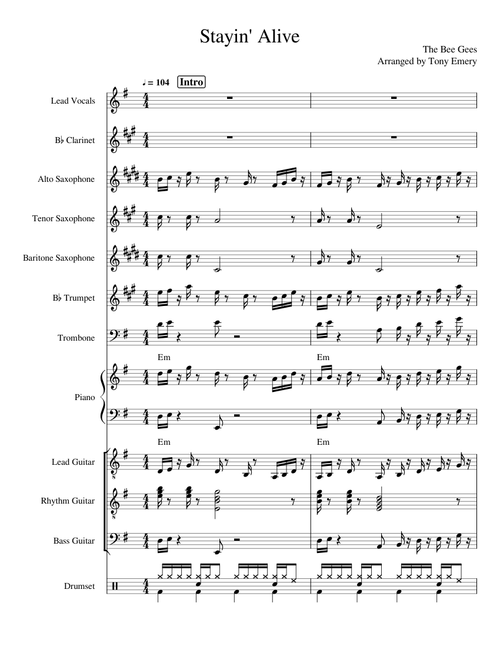 Stayin' Alive

The Bee Gees
Arranged by Tony Emery

♩ = 104 Intro

Lead Vocals

B♭ Clarinet

Alto Saxophone

Tenor Saxophone

Baritone Saxophone

B♭ Trumpet

Trombone

Em Em

Piano

Em Em

Lead Guitar

Rhythm Guitar

Bass Guitar

Drumset